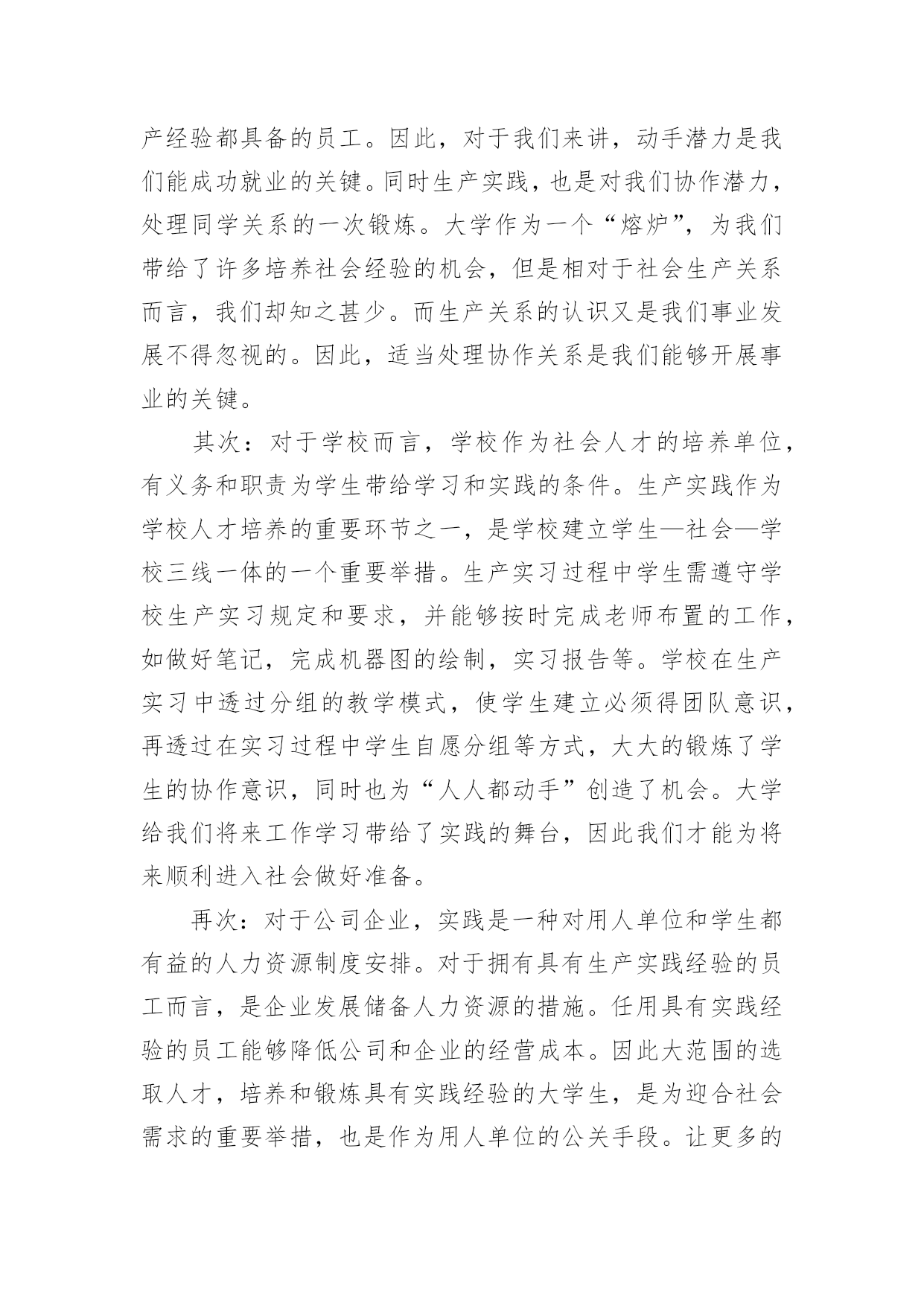 产经验都具备的员工。因此，对于我们来讲，动手潜力是我们能成功就业的关键。同时生产实践，也是对我们协作潜力，处理同学关系的一次锻炼。大学作为一个“熔炉”，为我们带给了许多培养社会经验的机会，但是相对于社会生产关系而言，我们却知之甚少。而生产关系的认识又是我们事业发展不得忽视的。因此，适当处理协作关系是我们能够开展事业的关键。

其次：对于学校而言，学校作为社会人才的培养单位，有义务和职责为学生带给学习和实践的条件。生产实践作为学校人才培养的重要环节之一，是学校建立学生—社会—学校三线一体的一个重要举措。生产实习过程中学生需遵守学校生产实习规定和要求，并能够按时完成老师布置的工作，如做好笔记，完成机器图的绘制，实习报告等。学校在生产实习中透过分组的教学模式，使学生建立必须得团队意识，再透过在实习过程中学生自愿分组等方式，大大的锻炼了学生的协作意识，同时也为“人人都动手”创造了机会。大学给我们将来工作学习带给了实践的舞台，因此我们才能为将来顺利进入社会做好准备。

再次：对于公司企业，实践是一种对用人单位和学生都有益的人力资源制度安排。对于拥有具有生产实践经验的员工而言，是企业发展储备人力资源的措施。任用具有实践经验的员工能够降低公司和企业的经营成本。因此大范围的选取人才，培养和锻炼具有实践经验的大学生，是为迎合社会需求的重要举措，也是作为用人单位的公关手段。让更多的